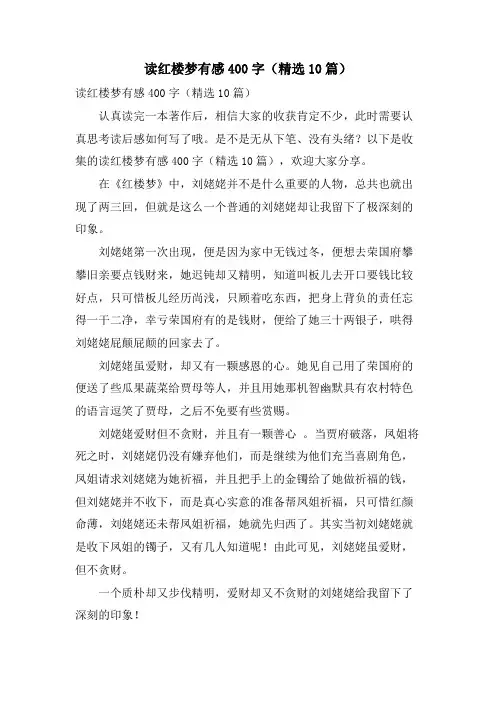 读红楼梦有感400字（精选10篇）

读红楼梦有感400字（精选10篇）

认真读完一本著作后，相信大家的收获肯定不少，此时需要认真思考读后感如何写了哦。是不是无从下笔、没有头绪？以下是收集的读红楼梦有感400字（精选10篇），欢迎大家分享。

在《红楼梦》中，刘姥姥并不是什么重要的人物，总共也就出现了两三回，但就是这么一个普通的刘姥姥却让我留下了极深刻的印象。

刘姥姥第一次出现，便是因为家中无钱过冬，便想去荣国府攀攀旧亲要点钱财来，她迟钝却又精明，知道叫板儿去开口要钱比较好点，只可惜板儿经历尚浅，只顾着吃东西，把身上背负的责任忘得一干二净，幸亏荣国府有的是钱财，便给了她三十两银子，哄得刘姥姥屁颠屁颠的回家去了。

刘姥姥虽爱财，却又有一颗感恩的心。她见自己用了荣国府的便送了些瓜果蔬菜给贾母等人，并且用她那机智幽默具有农村特色的语言逗笑了贾母，之后不免要有些赏赐。

刘姥姥爱财但不贪财，并且有一颗善心 。当贾府破落，凤姐将死之时，刘姥姥仍没有嫌弃他们，而是继续为他们充当喜剧角色，凤姐请求刘姥姥为她祈福，并且把手上的金镯给了她做祈福的钱，但刘姥姥并不收下，而是真心实意的准备帮凤姐祈福，只可惜红颜命薄，刘姥姥还未帮凤姐祈福，她就先归西了。其实当初刘姥姥就是收下凤姐的镯子，又有几人知道呢！由此可见，刘姥姥虽爱财，但不贪财。

一个质朴却又步伐精明，爱财却又不贪财的刘姥姥给我留下了深刻的印象！